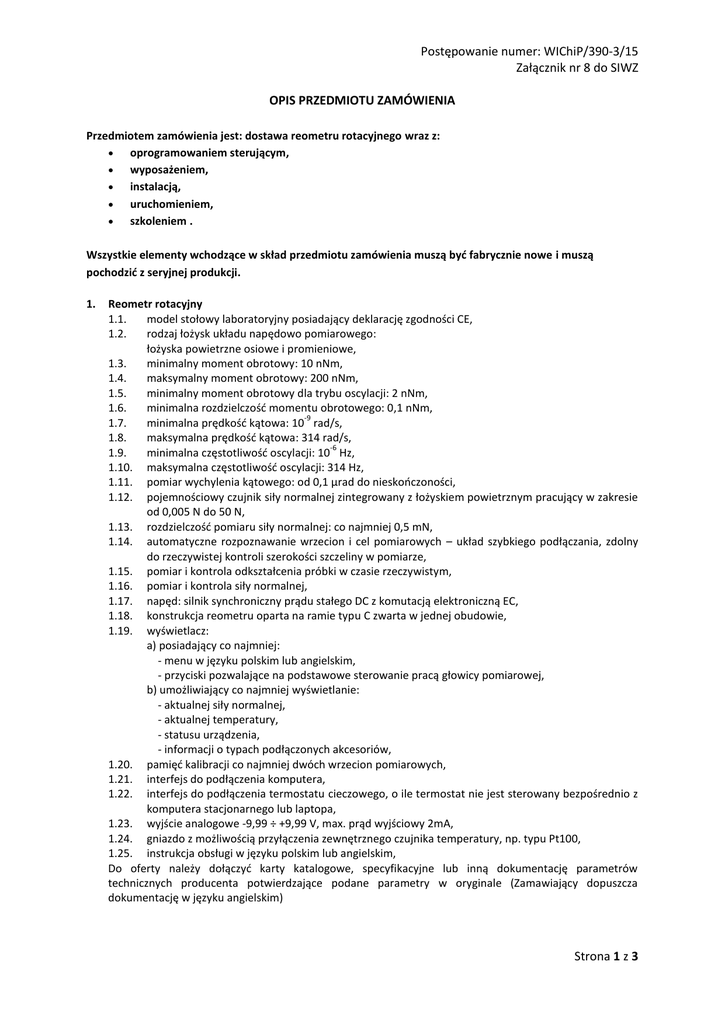 Postępowanie numer: WIChiP/390-3/15
Załącznik nr 8 do SIWZ

OPIS PRZEDMIOTU ZAMÓWIENIA

Przedmiotem zamówienia jest: dostawa reometru rotacyjnego wraz z:
• oprogramowaniem sterującym,
• wyposażeniem,
• instalacją,
• uruchomieniem,
• szkoleniem .

Wszystkie elementy wchodzące w skład przedmiotu zamówienia muszą być fabrycznie nowe i muszą pochodzić z seryjnej produkcji.

1. Reometr rotacyjny
1.1. model stołowy laboratoryjny posiadający deklarację zgodności CE,
1.2. rodzaj łożysk układu napędowo pomiarowego: łożyska powietrzne osiowe i promieniowe,
1.3. minimalny moment obrotowy: 10 nNm,
1.4. maksymalny moment obrotowy: 200 nNm,
1.5. minimalny moment obrotowy dla trybu oscylacji: 2 nNm,
1.6. minimalna rozdzielczość momentu obrotowego: 0,1 nNm,
1.7. minimalna prędkość kątowa: $10^{-9}$ rad/s,
1.8. maksymalna prędkość kątowa: 314 rad/s,
1.9. minimalna częstotliwość oscylacji: $10^{-6}$ Hz,
1.10. maksymalna częstotliwość oscylacji: 314 Hz,
1.11. pomiar wychylenia kątowego: od 0,1 µrad do nieskończoności,
1.12. pojemnościowy czujnik siły normalnej zintegrowany z łożyskiem powietrznym pracujący w zakresie od 0,005 N do 50 N,
1.13. rozdzielczość pomiaru siły normalnej: co najmniej 0,5 mN,
1.14. automatyczne rozpoznawanie wrzecion i cel pomiarowych – układ szybkiego podłączania, zdolny do rzeczywistej kontroli szerokości szczeliny w pomiarze,
1.15. pomiar i kontrola odkształcenia próbki w czasie rzeczywistym,
1.16. pomiar i kontrola siły normalnej,
1.17. napęd: silnik synchroniczny prądu stałego DC z komutacją elektroniczną EC,
1.18. konstrukcja reometru oparta na ramie typu C zwarta w jednej obudowie,
1.19. wyświetlacz:
a) posiadający co najmniej:
- menu w języku polskim lub angielskim,
- przyciski pozwalające na podstawowe sterowanie pracą głowicy pomiarowej,
b) umożliwiający co najmniej wyświetlanie:
- aktualnej siły normalnej,
- aktualnej temperatury,
- statusu urządzenia,
- informacji o typach podłączonych akcesoriów,
1.20. pamięć kalibracji co najmniej dwóch wrzecion pomiarowych,
1.21. interfejs do podłączenia komputera,
1.22. interfejs do podłączenia termostatu cieczowego, o ile termostat nie jest sterowany bezpośrednio z komputera stacjonarnego lub laptopa,
1.23. wyjście analogowe -9,99 ÷ +9,99 V, max. prąd wyjściowy 2mA,
1.24. gniazdo z możliwością przyłączenia zewnętrznego czujnika temperatury, np. typu Pt100,
1.25. instrukcja obsługi w języku polskim lub angielskim,
Do oferty należy dołączyć karty katalogowe, specyfikacyjne lub inną dokumentację parametrów technicznych producenta potwierdzające podane parametry w oryginale (Zamawiający dopuszcza dokumentację w języku angielskim)

Strona 1 z 3